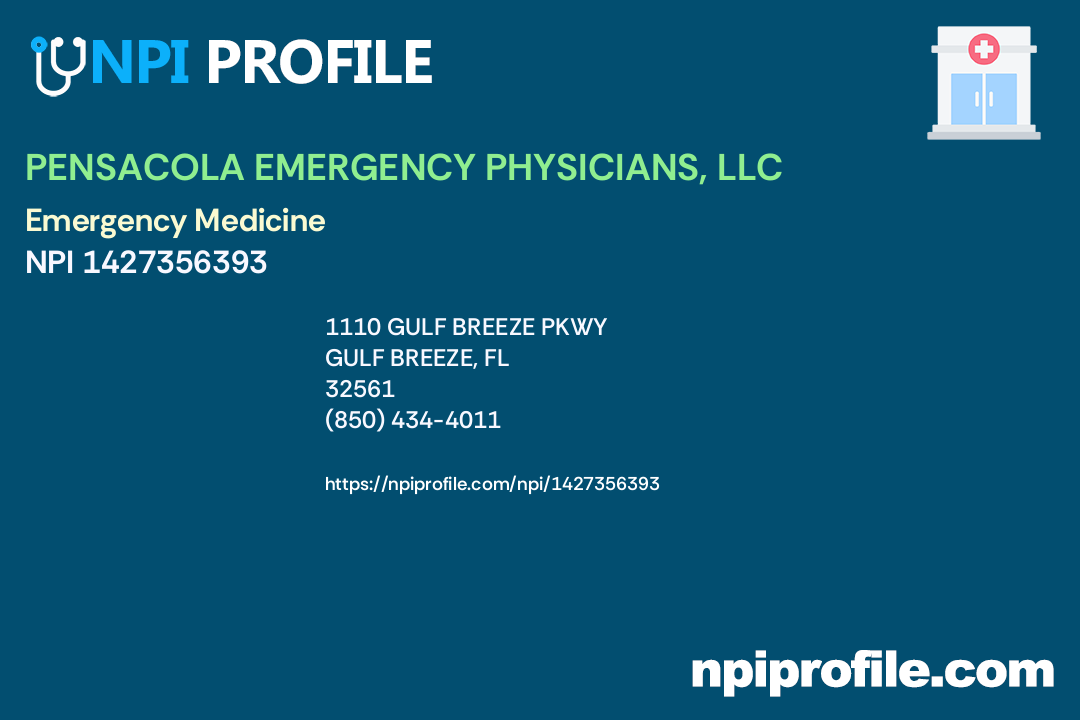 NPI PROFILE

PENSACOLA EMERGENCY PHYSICIANS, LLC

Emergency Medicine
NPI 1427356393

1110 GULF BREEZE PKWY
GULF BREEZE, FL
32561
(850) 434-4011

https://npiprofile.com/npi/1427356393

npiprofile.com